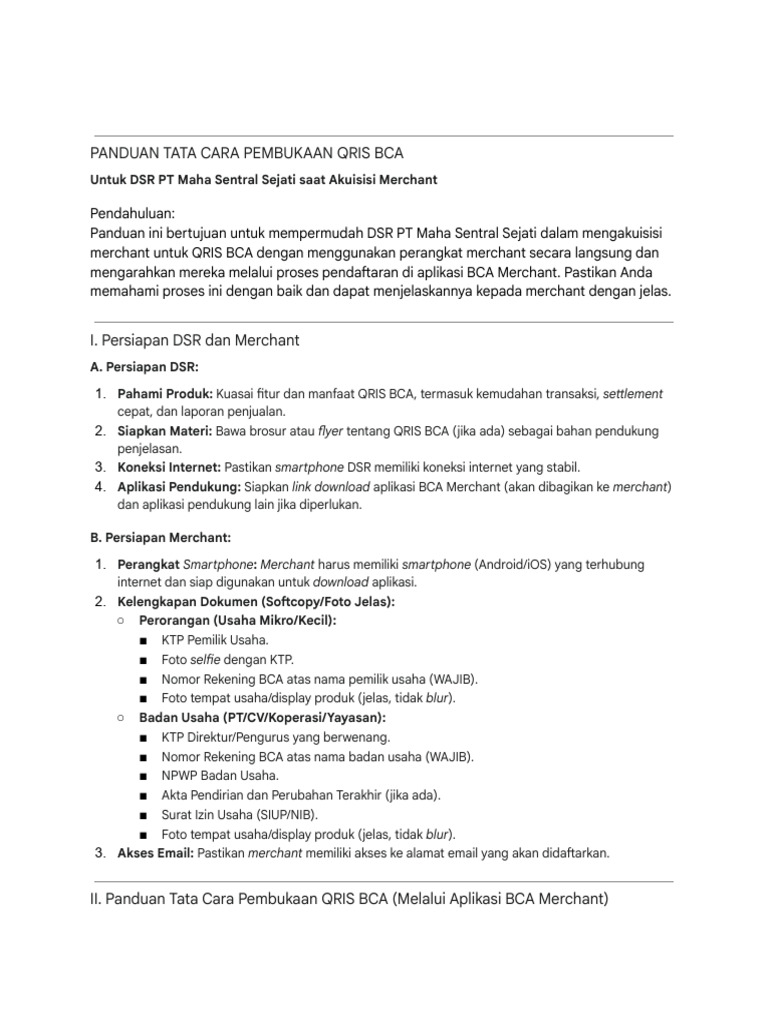 PANDUAN TATA CARA PEMBUKAAN QRIS BCA

Untuk DSR PT Maha Sentral Sejati saat Akuisisi Merchant

Pendahuluan:
Panduan ini bertujuan untuk mempermudah DSR PT Maha Sentral Sejati dalam mengakuisisi merchant untuk QRIS BCA dengan menggunakan perangkat merchant secara langsung dan mengarahkan mereka melalui proses pendaftaran di aplikasi BCA Merchant. Pastikan Anda memahami proses ini dengan baik dan dapat menjelaskannya kepada merchant dengan jelas.

I. Persiapan DSR dan Merchant

A. Persiapan DSR:

1. Pahami Produk: Kuasai fitur dan manfaat QRIS BCA, termasuk kemudahan transaksi, settlement cepat, dan laporan penjualan.
2. Siapkan Materi: Bawa brosur atau flyer tentang QRIS BCA (jika ada) sebagai bahan pendukung penjelasan.
3. Koneksi Internet: Pastikan smartphone DSR memiliki koneksi internet yang stabil.
4. Aplikasi Pendukung: Siapkan link download aplikasi BCA Merchant (akan dibagikan ke merchant) dan aplikasi pendukung lain jika diperlukan.

B. Persiapan Merchant:

1. Perangkat Smartphone: Merchant harus memiliki smartphone (Android/iOS) yang terhubung internet dan siap digunakan untuk download aplikasi.
2. Kelengkapan Dokumen (Softcopy/Foto Jelas):
○ Perorangan (Usaha Mikro/Kecil):
■ KTP Pemilik Usaha.
■ Foto selfie dengan KTP.
■ Nomor Rekening BCA atas nama pemilik usaha (WAJIB).
■ Foto tempat usaha/display produk (jelas, tidak blur).
○ Badan Usaha (PT/CV/Koperasi/Yayasan):
■ KTP Direktur/Pengurus yang berwenang.
■ Nomor Rekening BCA atas nama badan usaha (WAJIB).
■ NPWP Badan Usaha.
■ Akta Pendirian dan Perubahan Terakhir (jika ada).
■ Surat Izin Usaha (SIUP/NIB).
■ Foto tempat usaha/display produk (jelas, tidak blur).
3. Akses Email: Pastikan merchant memiliki akses ke alamat email yang akan didaftarkan.

II. Panduan Tata Cara Pembukaan QRIS BCA (Melalui Aplikasi BCA Merchant)